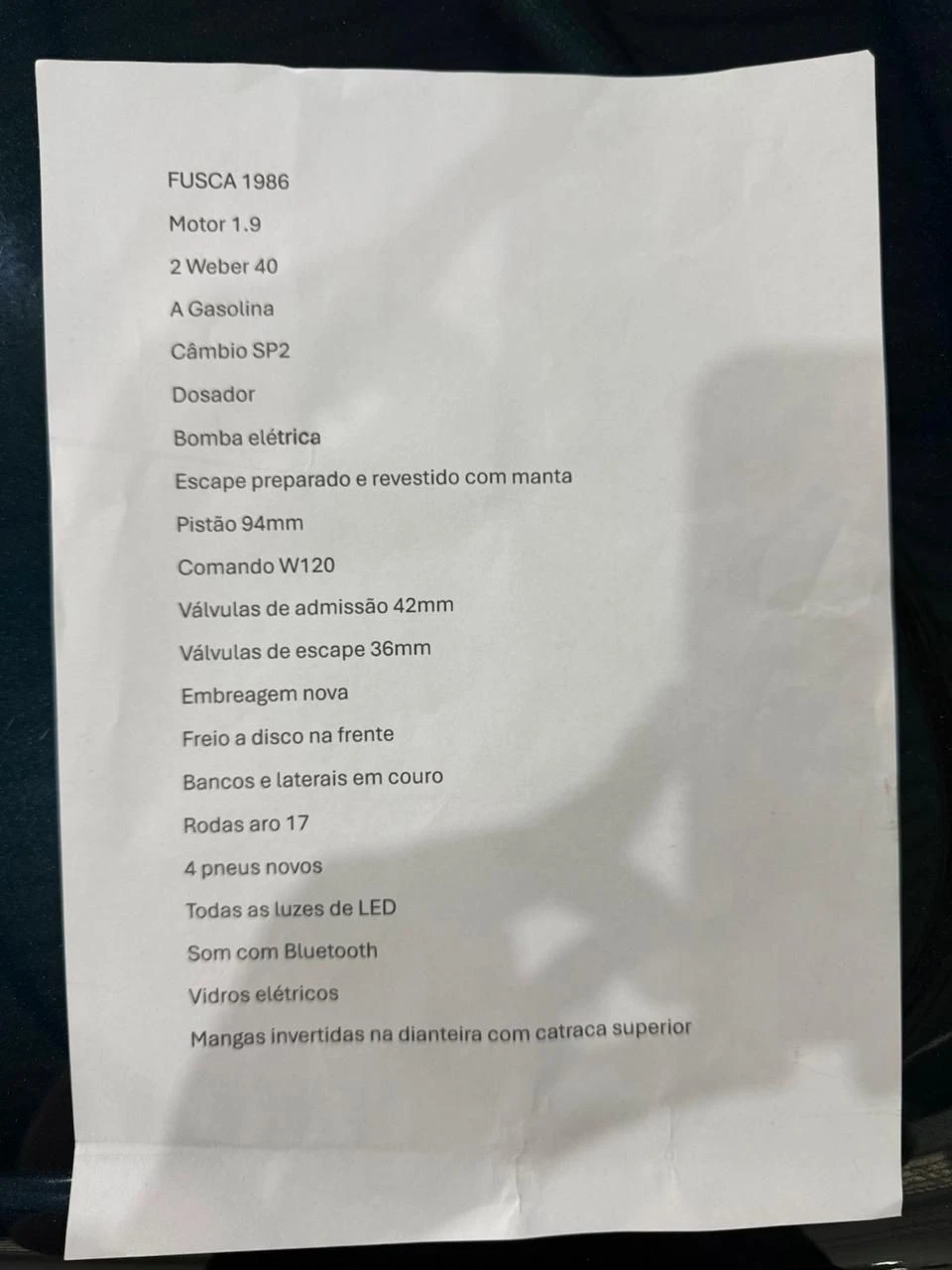 FUSCA 1986

Motor 1.9

2 Weber 40

A Gasolina

Câmbio SP2

Dosador

Bomba elétrica

Escape preparado e revestido com manta

Pistão 94mm

Comando W120

Válvulas de admissão 42mm

Válvulas de escape 36mm

Embreagem nova

Freio a disco na frente

Bancos e laterais em couro

Rodas aro 17

4 pneus novos

Todas as luzes de LED

Som com Bluetooth

Vidros elétricos

Mangas invertidas na dianteira com catraca superior